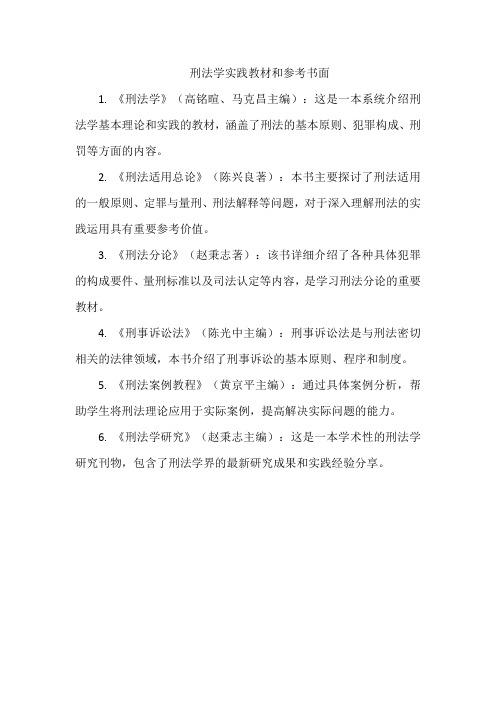 刑法学实践教材和参考书面

1. 《刑法学》（高铭暄、马克昌主编）：这是一本系统介绍刑法学基本理论和实践的教材，涵盖了刑法的基本原则、犯罪构成、刑罚等方面的内容。

2. 《刑法适用总论》（陈兴良著）：本书主要探讨了刑法适用的一般原则、定罪与量刑、刑法解释等问题，对于深入理解刑法的实践运用具有重要参考价值。

3. 《刑法分论》（赵秉志著）：该书详细介绍了各种具体犯罪的构成要件、量刑标准以及司法认定等内容，是学习刑法分论的重要教材。

4. 《刑事诉讼法》（陈光中主编）：刑事诉讼法是与刑法密切相关的法律领域，本书介绍了刑事诉讼的基本原则、程序和制度。

5. 《刑法案例教程》（黄京平主编）：通过具体案例分析，帮助学生将刑法理论应用于实际案例，提高解决实际问题的能力。

6. 《刑法学研究》（赵秉志主编）：这是一本学术性的刑法学研究刊物，包含了刑法学界的最新研究成果和实践经验分享。